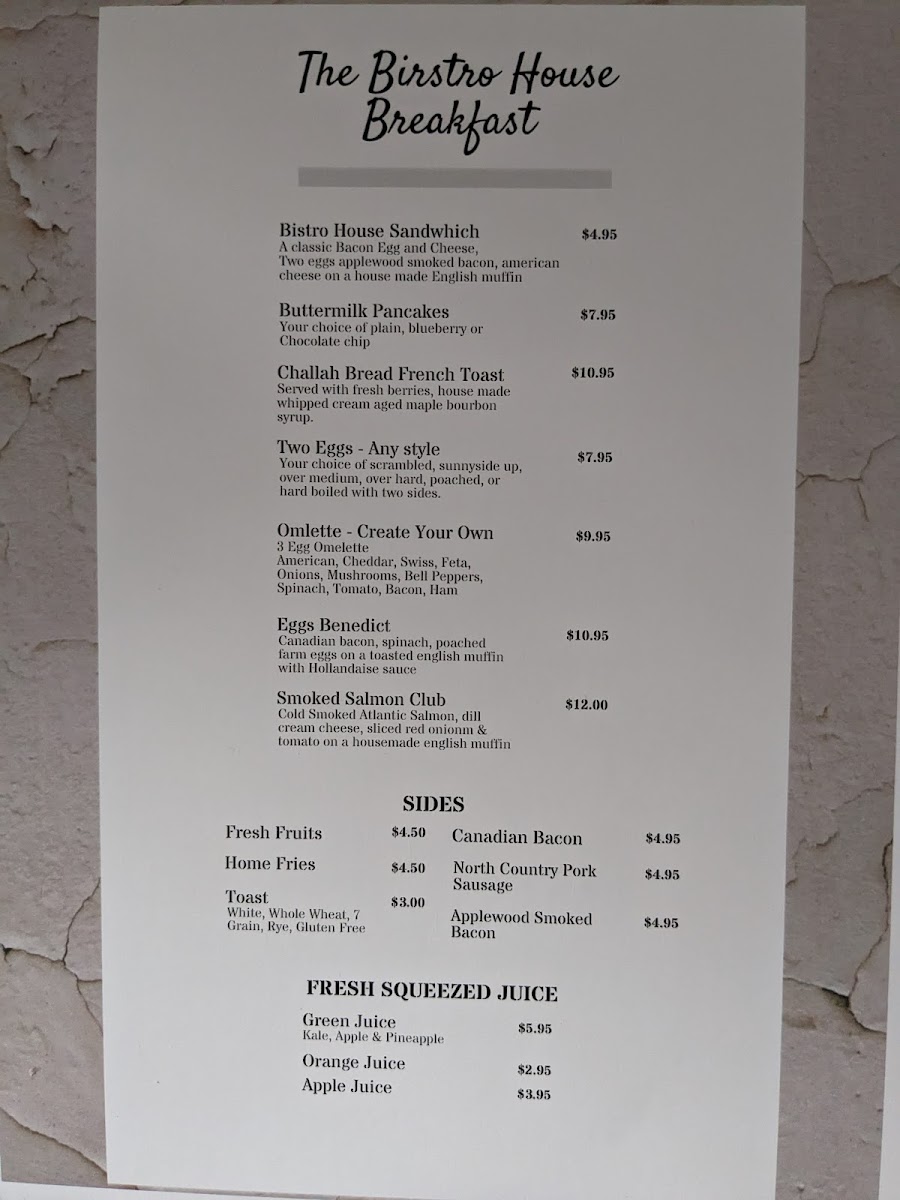 The Birstro House Breakfast

Bistro House Sandwhich $4.95
A classic Bacon Egg and Cheese, Two eggs applewood smoked bacon, american cheese on a house made English muffin

Buttermilk Pancakes $7.95
Your choice of plain, blueberry or Chocolate chip

Challah Bread French Toast $10.95
Served with fresh berries, house made whipped cream aged maple bourbon syrup.

Two Eggs - Any style $7.95
Your choice of scrambled, sunnyside up, over medium, over hard, poached, or hard boiled with two sides.

Omlette - Create Your Own $9.95
3 Egg Omelette
American, Cheddar, Swiss, Feta, Onions, Mushrooms, Bell Peppers, Spinach, Tomato, Bacon, Ham

Eggs Benedict $10.95
Canadian bacon, spinach, poached farm eggs on a toasted english muffin with Hollandaise sauce

Smoked Salmon Club $12.00
Cold Smoked Atlantic Salmon, dill cream cheese, sliced red onionm & tomato on a housemade english muffin

SIDES

Fresh Fruits $4.50

Home Fries $4.50

Toast $3.00
White, Whole Wheat, 7 Grain, Rye, Gluten Free

Canadian Bacon $4.95

North Country Pork Sausage $4.95

Applewood Smoked Bacon $4.95

FRESH SQUEEZED JUICE

Green Juice $5.95
Kale, Apple & Pineapple

Orange Juice $2.95

Apple Juice $3.95